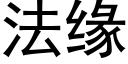 法缘